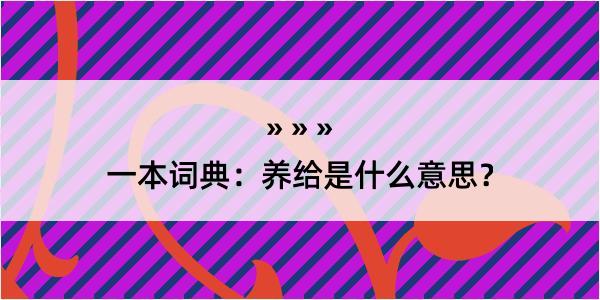 » » »

一本词典：养给是什么意思？